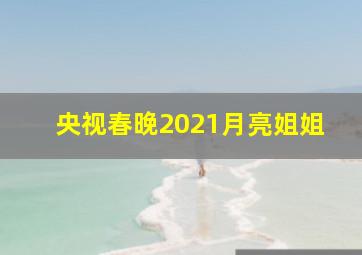 央视春晚2021月亮姐姐